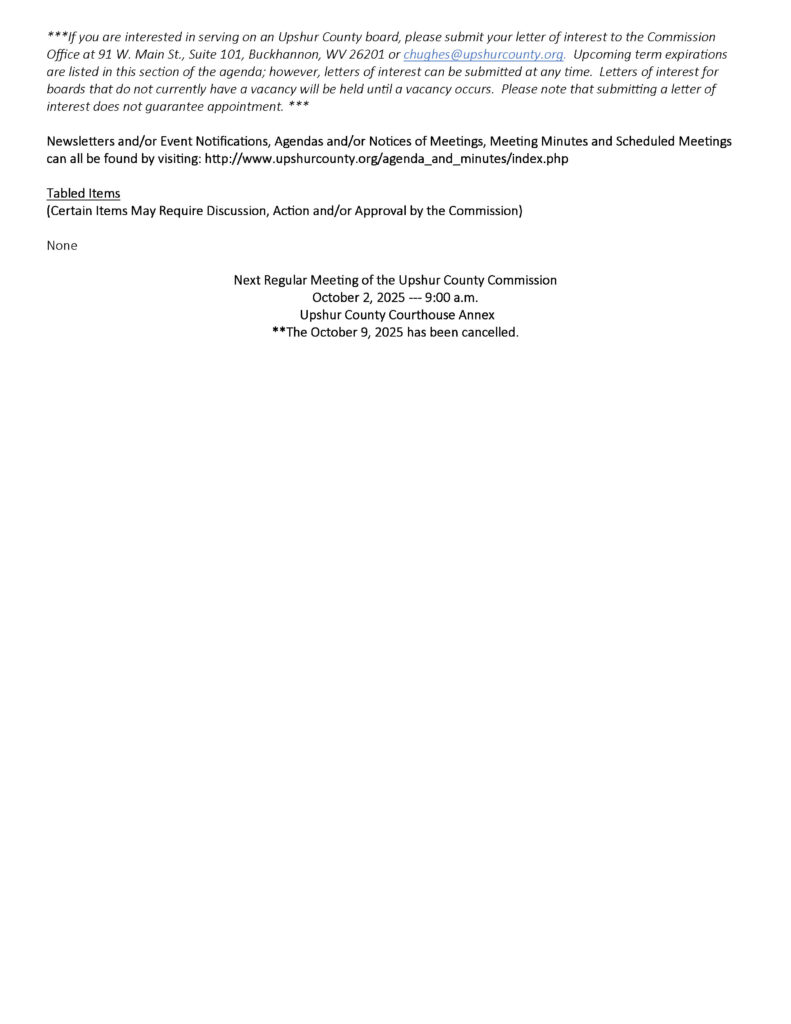 ***If you are interested in serving on an Upshur County board, please submit your letter of interest to the Commission Office at 91 W. Main St., Suite 101, Buckhannon, WV 26201 or chughes@upshurcounty.org. Upcoming term expirations are listed in this section of the agenda; however, letters of interest can be submitted at any time. Letters of interest for boards that do not currently have a vacancy will be held until a vacancy occurs. Please note that submitting a letter of interest does not guarantee appointment. ***

Newsletters and/or Event Notifications, Agendas and/or Notices of Meetings, Meeting Minutes and Scheduled Meetings can all be found by visiting: http://www.upshurcounty.org/agenda_and_minutes/index.php

Tabled Items
(Certain Items May Require Discussion, Action and/or Approval by the Commission)

None

Next Regular Meeting of the Upshur County Commission
October 2, 2025 --- 9:00 a.m.
Upshur County Courthouse Annex
**The October 9, 2025 has been cancelled.